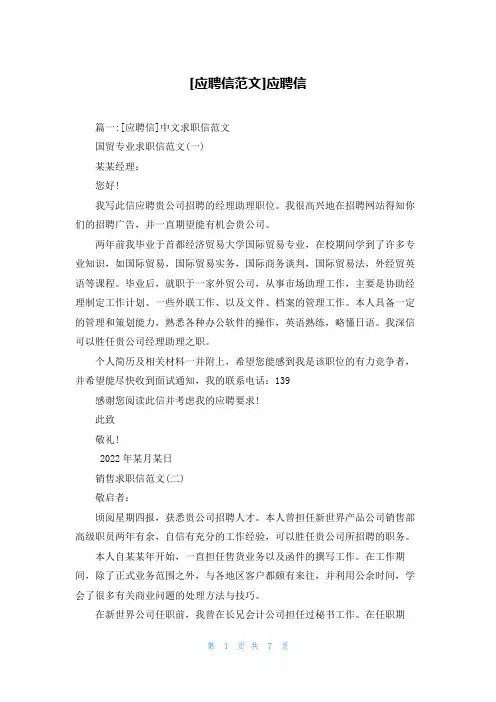 [应聘信范文]应聘信

篇一:[应聘信]中文求职信范文

国贸专业求职信范文(一)

某某经理:

您好!

我写此信应聘贵公司招聘的经理助理职位。我很高兴地在招聘网站得知你们的招聘广告，并一直期望能有机会贵公司。

两年前我毕业于首都经济贸易大学国际贸易专业，在校期间学到了许多专业知识，如国际贸易，国际贸易实务，国际商务谈判，国际贸易法，外经贸英语等课程。毕业后，就职于一家外贸公司，从事市场助理工作，主要是协助经理制定工作计划、一些外联工作、以及文件、档案的管理工作。本人具备一定的管理和策划能力，熟悉各种办公软件的操作，英语熟练，略懂日语。我深信可以胜任贵公司经理助理之职。

个人简历及相关材料一并附上，希望您能感到我是该职位的有力竞争者，并希望能尽快收到面试通知，我的联系电话：139

感谢您阅读此信并考虑我的应聘要求!

此致

敬礼!

2022年某月某日

销售求职信范文(二)

敬启者:

顷阅星期四报，获悉贵公司招聘人才。本人曾担任新世界产品公司销售部高级职员两年有余，自信有充分的工作经验，可以胜任贵公司所招聘的职务。

本人自某某年开始，一直担任售货业务以及函件的撰写工作。在工作期间，除了正式业务范围之外，与各地区客户都颇有来往，并利用公余时间，学会了很多有关商业问题的处理方法与技巧。

在新世界公司任职前，我曾在长兄会计公司担任过秘书工作。在任职期

第 1 页 共 7 页